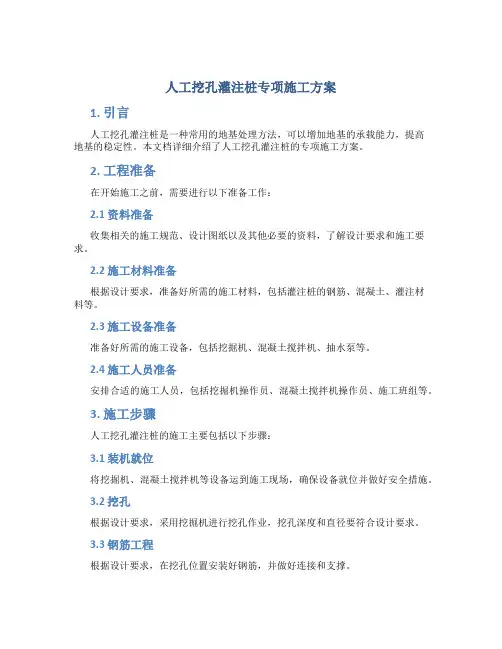 人工挖孔灌注桩专项施工方案

1. 引言

人工挖孔灌注桩是一种常用的地基处理方法，可以增加地基的承载能力，提高地基的稳定性。本文档详细介绍了人工挖孔灌注桩的专项施工方案。

2. 工程准备

在开始施工之前，需要进行以下准备工作：

2.1 资料准备

收集相关的施工规范、设计图纸以及其他必要的资料，了解设计要求和施工要求。

2.2 施工材料准备

根据设计要求，准备好所需的施工材料，包括灌注桩的钢筋、混凝土、灌注材料等。

2.3 施工设备准备

准备好所需的施工设备，包括挖掘机、混凝土搅拌机、抽水泵等。

2.4 施工人员准备

安排合适的施工人员，包括挖掘机操作员、混凝土搅拌机操作员、施工班组等。

3. 施工步骤

人工挖孔灌注桩的施工主要包括以下步骤：

3.1 装机就位

将挖掘机、混凝土搅拌机等设备运到施工现场，确保设备就位并做好安全措施。

3.2 挖孔

根据设计要求，采用挖掘机进行挖孔作业，挖孔深度和直径要符合设计要求。

3.3 钢筋工程

根据设计要求，在挖孔位置安装好钢筋，并做好连接和支撑。